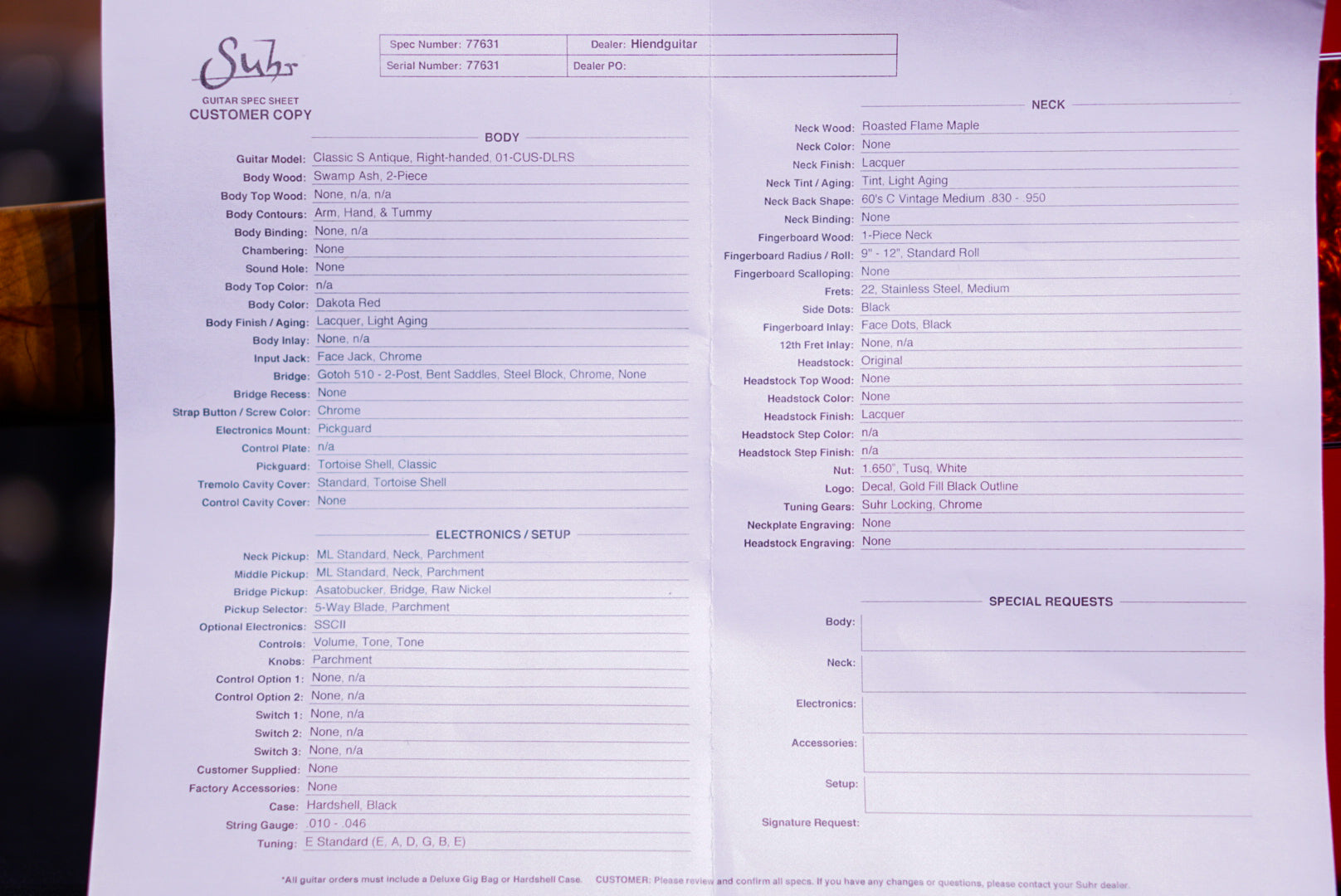 Suhr
GUITAR SPEC SHEET
CUSTOMER COPY

| Spec Number: 77631 | Dealer: Hiendguitar |
|---|---|
| Serial Number: 77631 | Dealer PO: |

BODY

Guitar Model: Classic S Antique, Right-handed, 01-CUS-DLRS
Body Wood: Swamp Ash, 2-Piece
Body Top Wood: None, n/a, n/a
Body Contours: Arm, Hand, & Tummy
Body Binding: None, n/a
Chambering: None
Sound Hole: None
Body Top Color: n/a
Body Color: Dakota Red
Body Finish / Aging: Lacquer, Light Aging
Body Inlay: None, n/a
Input Jack: Face Jack, Chrome
Bridge: Gotoh 510 - 2-Post, Bent Saddles, Steel Block, Chrome, None
Bridge Recess: None
Strap Button / Screw Color: Chrome
Electronics Mount: Pickguard
Control Plate: n/a
Pickguard: Tortoise Shell, Classic
Tremolo Cavity Cover: Standard, Tortoise Shell
Control Cavity Cover: None

ELECTRONICS / SETUP

Neck Pickup: ML Standard, Neck, Parchment
Middle Pickup: ML Standard, Neck, Parchment
Bridge Pickup: Asatobucker, Bridge, Raw Nickel
Pickup Selector: 5-Way Blade, Parchment
Optional Electronics: SSCII
Controls: Volume, Tone, Tone
Knobs: Parchment
Control Option 1: None, n/a
Control Option 2: None, n/a
Switch 1: None, n/a
Switch 2: None, n/a
Switch 3: None, n/a
Customer Supplied: None
Factory Accessories: None
Case: Hardshell, Black
String Gauge: .010 - .046
Tuning: E Standard (E, A, D, G, B, E)

NECK

Neck Wood: Roasted Flame Maple
Neck Color: None
Neck Finish: Lacquer
Neck Tint / Aging: Tint, Light Aging
Neck Back Shape: 60's C Vintage Medium .830 - .950
Neck Binding: None
Fingerboard Wood: 1-Piece Neck
Fingerboard Radius / Roll: 9" - 12", Standard Roll
Fingerboard Scalloping: None
Frets: 22, Stainless Steel, Medium
Side Dots: Black
Fingerboard Inlay: Face Dots, Black
12th Fret Inlay: None, n/a
Headstock: Original
Headstock Top Wood: None
Headstock Color: None
Headstock Finish: Lacquer
Headstock Step Color: n/a
Headstock Step Finish: n/a
Nut: 1.650", Tusq, White
Logo: Decal, Gold Fill Black Outline
Tuning Gears: Suhr Locking, Chrome
Neckplate Engraving: None
Headstock Engraving: None

SPECIAL REQUESTS

Body:
Neck:
Electronics:
Accessories:
Setup:
Signature Request:

*All guitar orders must include a Deluxe Gig Bag or Hardshell Case. CUSTOMER: Please review and confirm all specs. If you have any changes or questions, please contact your Suhr dealer.